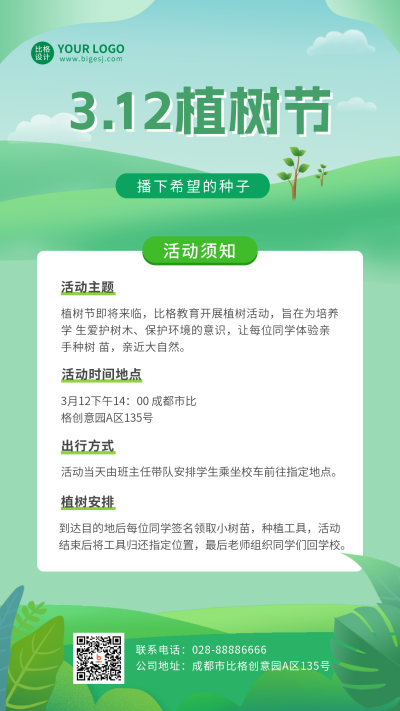 比格设计 YOUR LOGO
www.bigesj.com

3.12植树节

播下希望的种子

活动须知

活动主题

植树节即将来临，比格教育开展植树活动，旨在为培养学 生爱护树木、保护环境的意识，让每位同学体验亲手种树 苗，亲近大自然。

活动时间地点

3月12下午14：00 成都市比格创意园A区135号

出行方式

活动当天由班主任带队安排学生乘坐校车前往指定地点。

植树安排

到达目的地后每位同学签名领取小树苗，种植工具，活动结束后将工具归还指定位置，最后老师组织同学们回学校。

联系电话：028-88886666
公司地址：成都市比格创意园A区135号